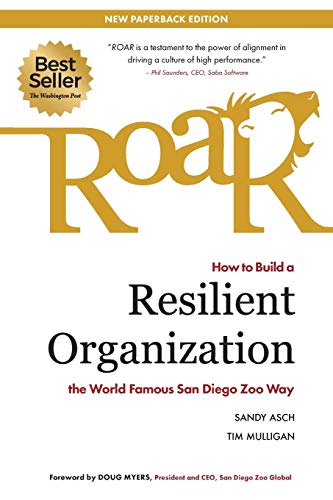 NEW PAPERBACK EDITION

Best Seller
The Washington Post

"ROAR is a testament to the power of alignment in driving a culture of high performance."
– Phil Saunders, CEO, Saba Software

ROAR

How to Build a
Resilient Organization
the World Famous San Diego Zoo Way

SANDY ASCH
TIM MULLIGAN

Foreword by DOUG MYERS, President and CEO, San Diego Zoo Global